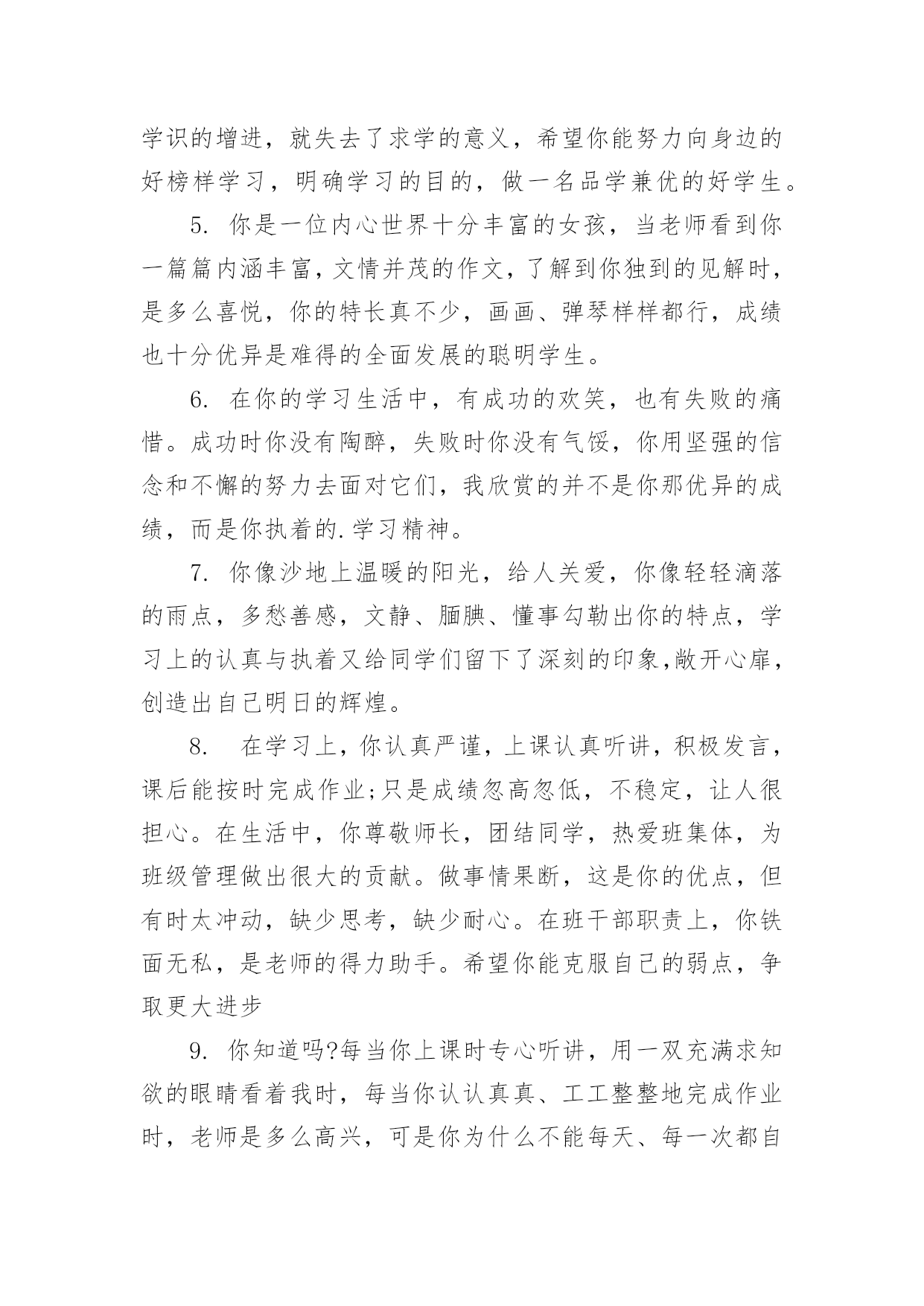 学识的增进，就失去了求学的意义，希望你能努力向身边的好榜样学习，明确学习的目的，做一名品学兼优的好学生。

5. 你是一位内心世界十分丰富的女孩，当老师看到你一篇篇内涵丰富，文情并茂的作文，了解到你独到的见解时，是多么喜悦，你的特长真不少，画画、弹琴样样都行，成绩也十分优异是难得的全面发展的聪明学生。

6. 在你的学习生活中，有成功的欢笑，也有失败的痛惜。成功时你没有陶醉，失败时你没有气馁，你用坚强的信念和不懈的努力去面对它们，我欣赏的并不是你那优异的成绩，而是你执着的.学习精神。

7. 你像沙地上温暖的阳光，给人关爱，你像轻轻滴落的雨点，多愁善感，文静、腼腆、懂事勾勒出你的特点，学习上的认真与执着又给同学们留下了深刻的印象,敞开心扉，创造出自己明日的辉煌。

8. 在学习上，你认真严谨，上课认真听讲，积极发言，课后能按时完成作业;只是成绩忽高忽低，不稳定，让人很担心。在生活中，你尊敬师长，团结同学，热爱班集体，为班级管理做出很大的贡献。做事情果断，这是你的优点，但有时太冲动，缺少思考，缺少耐心。在班干部职责上，你铁面无私，是老师的得力助手。希望你能克服自己的弱点，争取更大进步

9. 你知道吗?每当你上课时专心听讲，用一双充满求知欲的眼睛看着我时，每当你认认真真、工工整整地完成作业时，老师是多么高兴，可是你为什么不能每天、每一次都自